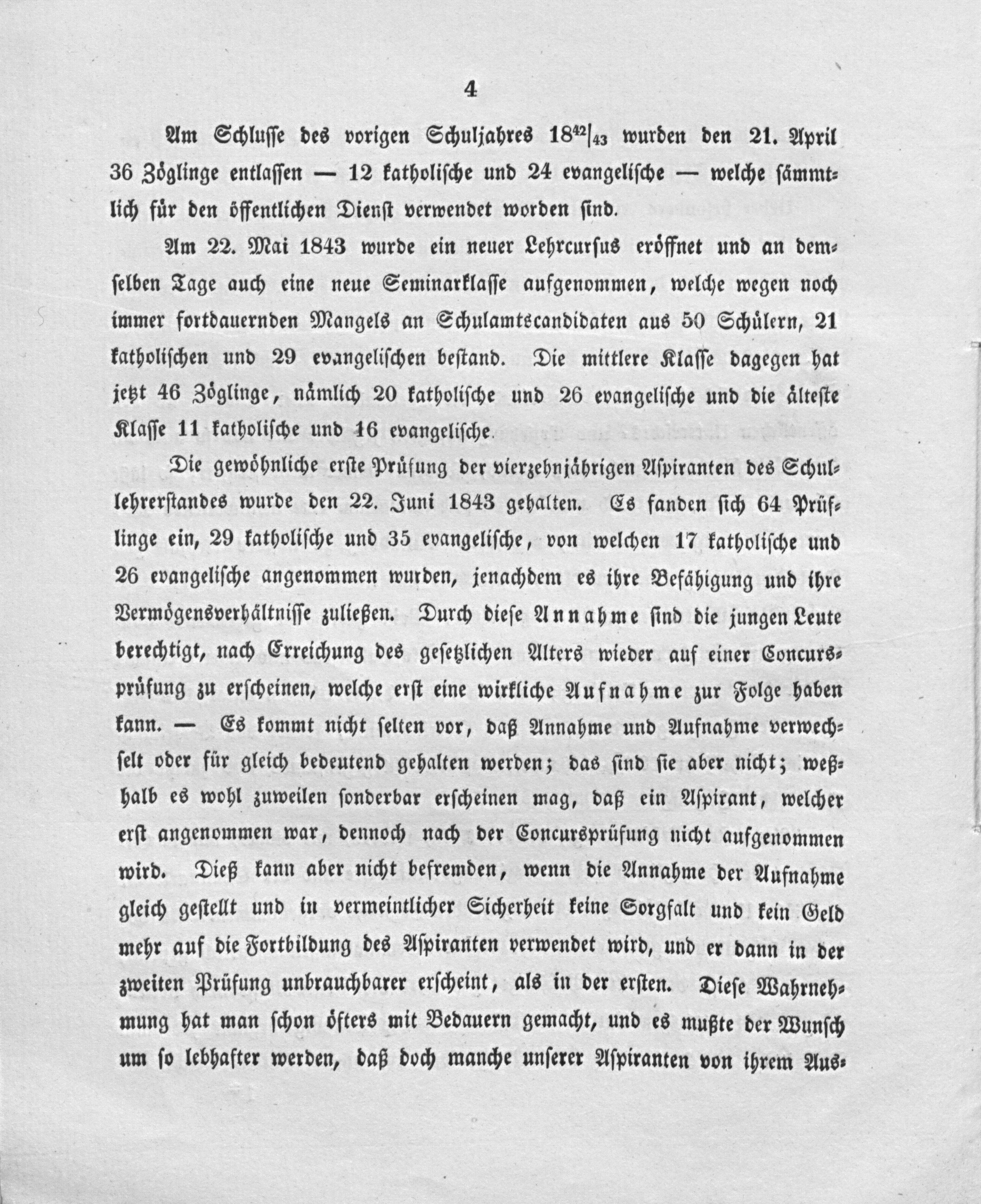 4

Am Schlusse des vorigen Schuljahres $18^{42}/_{43}$ wurden den 21. April 36 Zöglinge entlassen — 12 katholische und 24 evangelische — welche sämmtlich für den öffentlichen Dienst verwendet worden sind.

Am 22. Mai 1843 wurde ein neuer Lehrcursus eröffnet und an demselben Tage auch eine neue Seminarklasse aufgenommen, welche wegen noch immer fortdauernden Mangels an Schulamtscandidaten aus 50 Schülern, 21 katholischen und 29 evangelischen bestand. Die mittlere Klasse dagegen hat jetzt 46 Zöglinge, nämlich 20 katholische und 26 evangelische und die älteste Klasse 11 katholische und 16 evangelische.

Die gewöhnliche erste Prüfung der vierzehnjährigen Aspiranten des Schullehrerstandes wurde den 22. Juni 1843 gehalten. Es fanden sich 64 Prüflinge ein, 29 katholische und 35 evangelische, von welchen 17 katholische und 26 evangelische angenommen wurden, jenachdem es ihre Befähigung und ihre Vermögensverhältnisse zuließen. Durch diese Annahme sind die jungen Leute berechtigt, nach Erreichung des gesetzlichen Alters wieder auf einer Concursprüfung zu erscheinen, welche erst eine wirkliche Aufnahme zur Folge haben kann. — Es kommt nicht selten vor, daß Annahme und Aufnahme verwechselt oder für gleich bedeutend gehalten werden; das sind sie aber nicht; weßhalb es wohl zuweilen sonderbar erscheinen mag, daß ein Aspirant, welcher erst angenommen war, dennoch nach der Concursprüfung nicht aufgenommen wird. Dieß kann aber nicht befremden, wenn die Annahme der Aufnahme gleich gestellt und in vermeintlicher Sicherheit keine Sorgfalt und kein Geld mehr auf die Fortbildung des Aspiranten verwendet wird, und er dann in der zweiten Prüfung unbrauchbarer erscheint, als in der ersten. Diese Wahrnehmung hat man schon öfters mit Bedauern gemacht, und es mußte der Wunsch um so lebhafter werden, daß doch manche unserer Aspiranten von ihrem Aus-